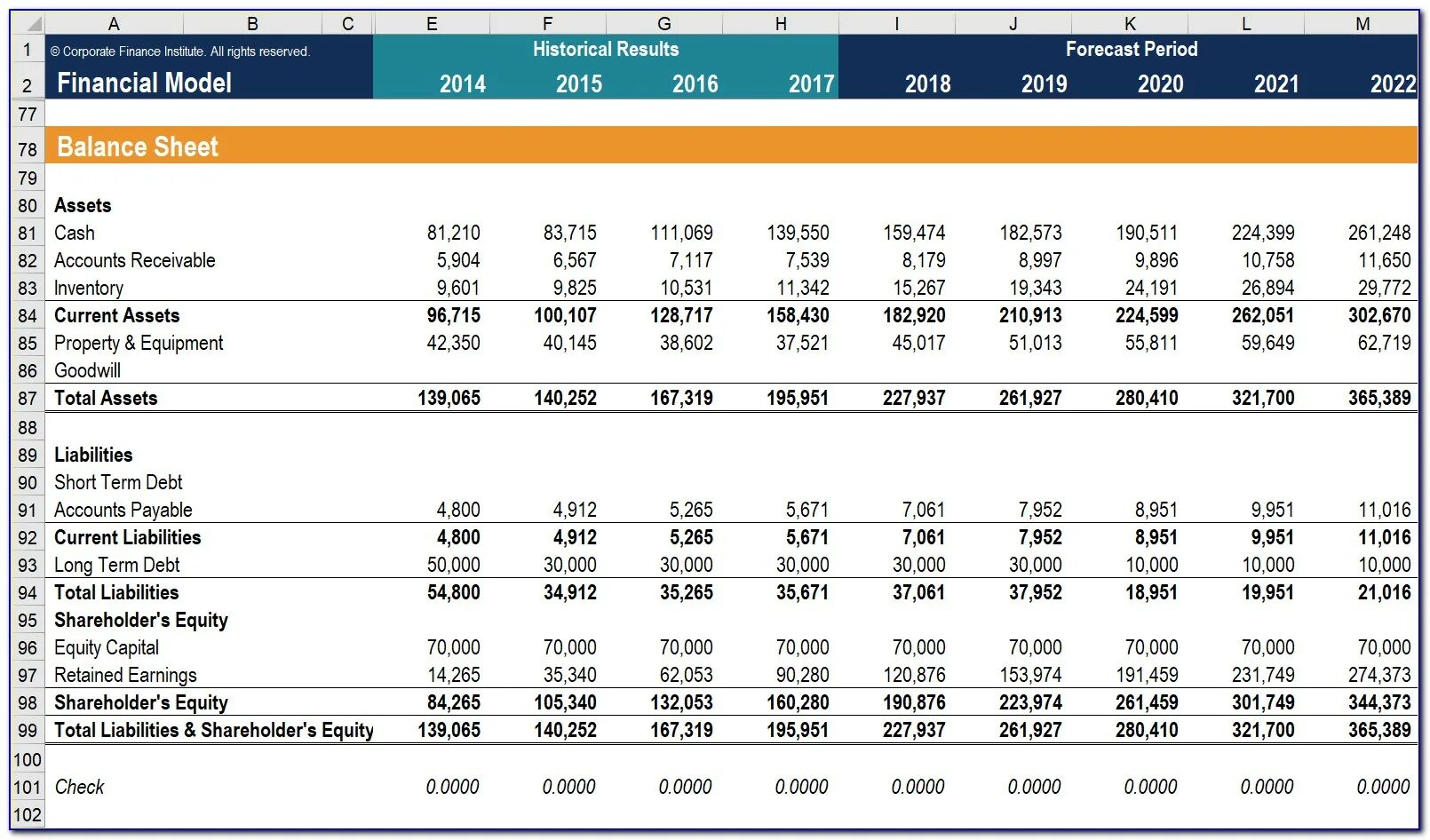 | | A | B | C | E | F | G | H | I | J | K | L | M |
|---|---|---|---|---|---|---|---|---|---|---|---|---|
| 1 | © Corporate Finance Institute. All rights reserved. | | | Historical Results | | | | Forecast Period | | | | |
| 2 | Financial Model | | | 2014 | 2015 | 2016 | 2017 | 2018 | 2019 | 2020 | 2021 | 2022 |
| 77 | | | | | | | | | | | | |
| 78 | Balance Sheet | | | | | | | | | | | |
| 79 | | | | | | | | | | | | |
| 80 | Assets | | | | | | | | | | | |
| 81 | Cash | | | 81,210 | 83,715 | 111,069 | 139,550 | 159,474 | 182,573 | 190,511 | 224,399 | 261,248 |
| 82 | Accounts Receivable | | | 5,904 | 6,567 | 7,117 | 7,539 | 8,179 | 8,997 | 9,896 | 10,758 | 11,650 |
| 83 | Inventory | | | 9,601 | 9,825 | 10,531 | 11,342 | 15,267 | 19,343 | 24,191 | 26,894 | 29,772 |
| 84 | Current Assets | | | 96,715 | 100,107 | 128,717 | 158,430 | 182,920 | 210,913 | 224,599 | 262,051 | 302,670 |
| 85 | Property & Equipment | | | 42,350 | 40,145 | 38,602 | 37,521 | 45,017 | 51,013 | 55,811 | 59,649 | 62,719 |
| 86 | Goodwill | | | | | | | | | | | |
| 87 | Total Assets | | | 139,065 | 140,252 | 167,319 | 195,951 | 227,937 | 261,927 | 280,410 | 321,700 | 365,389 |
| 88 | | | | | | | | | | | | |
| 89 | Liabilities | | | | | | | | | | | |
| 90 | Short Term Debt | | | | | | | | | | | |
| 91 | Accounts Payable | | | 4,800 | 4,912 | 5,265 | 5,671 | 7,061 | 7,952 | 8,951 | 9,951 | 11,016 |
| 92 | Current Liabilities | | | 4,800 | 4,912 | 5,265 | 5,671 | 7,061 | 7,952 | 8,951 | 9,951 | 11,016 |
| 93 | Long Term Debt | | | 50,000 | 30,000 | 30,000 | 30,000 | 30,000 | 30,000 | 10,000 | 10,000 | 10,000 |
| 94 | Total Liabilities | | | 54,800 | 34,912 | 35,265 | 35,671 | 37,061 | 37,952 | 18,951 | 19,951 | 21,016 |
| 95 | Shareholder's Equity | | | | | | | | | | | |
| 96 | Equity Capital | | | 70,000 | 70,000 | 70,000 | 70,000 | 70,000 | 70,000 | 70,000 | 70,000 | 70,000 |
| 97 | Retained Earnings | | | 14,265 | 35,340 | 62,053 | 90,280 | 120,876 | 153,974 | 191,459 | 231,749 | 274,373 |
| 98 | Shareholder's Equity | | | 84,265 | 105,340 | 132,053 | 160,280 | 190,876 | 223,974 | 261,459 | 301,749 | 344,373 |
| 99 | Total Liabilities & Shareholder's Equity | | | 139,065 | 140,252 | 167,319 | 195,951 | 227,937 | 261,927 | 280,410 | 321,700 | 365,389 |
| 100 | | | | | | | | | | | | |
| 101 | Check | | | 0.0000 | 0.0000 | 0.0000 | 0.0000 | 0.0000 | 0.0000 | 0.0000 | 0.0000 | 0.0000 |
| 102 | | | | | | | | | | | | |